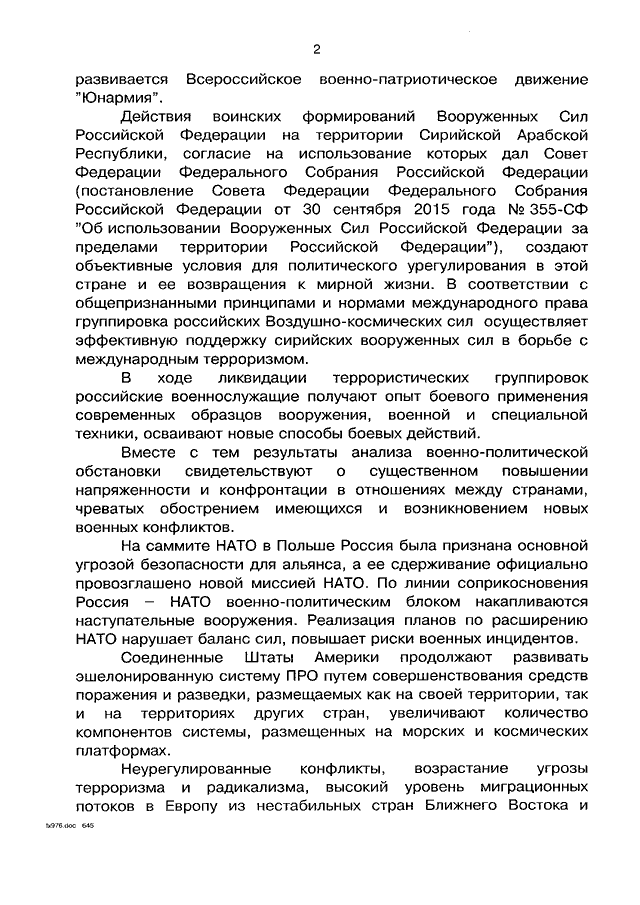 2

развивается Всероссийское военно-патриотическое движение "Юнармия".

Действия воинских формирований Вооруженных Сил Российской Федерации на территории Сирийской Арабской Республики, согласие на использование которых дал Совет Федерации Федерального Собрания Российской Федерации (постановление Совета Федерации Федерального Собрания Российской Федерации от 30 сентября 2015 года № 355-СФ "Об использовании Вооруженных Сил Российской Федерации за пределами территории Российской Федерации"), создают объективные условия для политического урегулирования в этой стране и ее возвращения к мирной жизни. В соответствии с общепризнанными принципами и нормами международного права группировка российских Воздушно-космических сил осуществляет эффективную поддержку сирийских вооруженных сил в борьбе с международным терроризмом.

В ходе ликвидации террористических группировок российские военнослужащие получают опыт боевого применения современных образцов вооружения, военной и специальной техники, осваивают новые способы боевых действий.

Вместе с тем результаты анализа военно-политической обстановки свидетельствуют о существенном повышении напряженности и конфронтации в отношениях между странами, чреватых обострением имеющихся и возникновением новых военных конфликтов.

На саммите НАТО в Польше Россия была признана основной угрозой безопасности для альянса, а ее сдерживание официально провозглашено новой миссией НАТО. По линии соприкосновения Россия – НАТО военно-политическим блоком накапливаются наступательные вооружения. Реализация планов по расширению НАТО нарушает баланс сил, повышает риски военных инцидентов.

Соединенные Штаты Америки продолжают развивать эшелонированную систему ПРО путем совершенствования средств поражения и разведки, размещаемых как на своей территории, так и на территориях других стран, увеличивают количество компонентов системы, размещенных на морских и космических платформах.

Неурегулированные конфликты, возрастание угрозы терроризма и радикализма, высокий уровень миграционных потоков в Европу из нестабильных стран Ближнего Востока и

tx976.doc 645